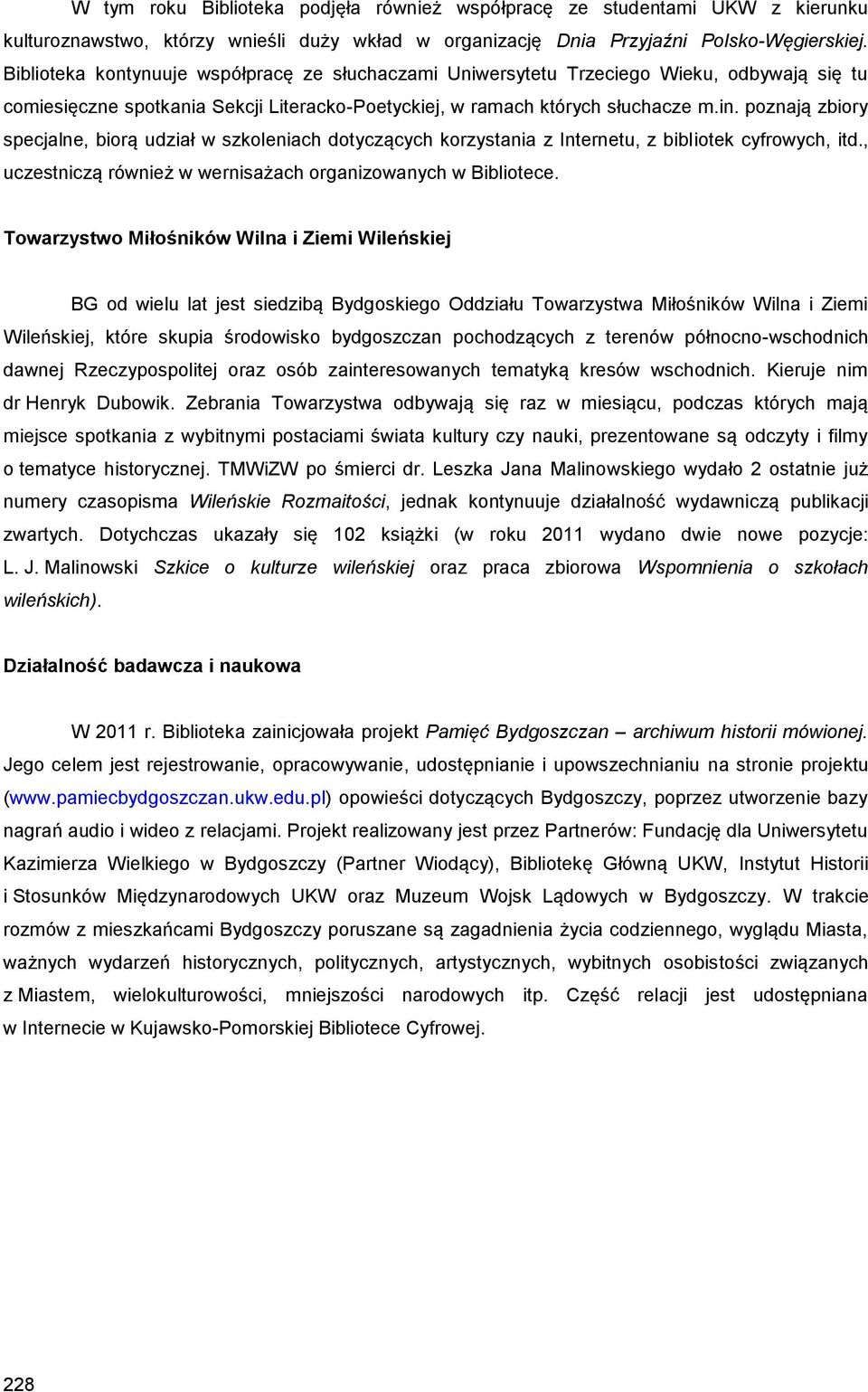 W tym roku Biblioteka podjęła również współpracę ze studentami UKW z kierunku kulturoznawstwo, którzy wnieśli duży wkład w organizację Dnia Przyjaźni Polsko-Węgierskiej. Biblioteka kontynuuje współpracę ze słuchaczami Uniwersytetu Trzeciego Wieku, odbywają się tu comiesięczne spotkania Sekcji Literacko-Poetyckiej, w ramach których słuchacze m.in. poznają zbiory specjalne, biorą udział w szkoleniach dotyczących korzystania z Internetu, z bibliotek cyfrowych, itd., uczestniczą również w wernisażach organizowanych w Bibliotece.

Towarzystwo Miłośników Wilna i Ziemi Wileńskiej

BG od wielu lat jest siedzibą Bydgoskiego Oddziału Towarzystwa Miłośników Wilna i Ziemi Wileńskiej, które skupia środowisko bydgoszczan pochodzących z terenów północno-wschodnich dawnej Rzeczypospolitej oraz osób zainteresowanych tematyką kresów wschodnich. Kieruje nim dr Henryk Dubowik. Zebrania Towarzystwa odbywają się raz w miesiącu, podczas których mają miejsce spotkania z wybitnymi postaciami świata kultury czy nauki, prezentowane są odczyty i filmy o tematyce historycznej. TMWiZW po śmierci dr. Leszka Jana Malinowskiego wydało 2 ostatnie już numery czasopisma Wileńskie Rozmaitości, jednak kontynuuje działalność wydawniczą publikacji zwartych. Dotychczas ukazały się 102 książki (w roku 2011 wydano dwie nowe pozycje: L. J. Malinowski Szkice o kulturze wileńskiej oraz praca zbiorowa Wspomnienia o szkołach wileńskich).

Działalność badawcza i naukowa

W 2011 r. Biblioteka zainicjowała projekt Pamięć Bydgoszczan – archiwum historii mówionej. Jego celem jest rejestrowanie, opracowywanie, udostępnianie i upowszechnianiu na stronie projektu (www.pamiecbydgoszczan.ukw.edu.pl) opowieści dotyczących Bydgoszczy, poprzez utworzenie bazy nagrań audio i wideo z relacjami. Projekt realizowany jest przez Partnerów: Fundację dla Uniwersytetu Kazimierza Wielkiego w Bydgoszczy (Partner Wiodący), Bibliotekę Główną UKW, Instytut Historii i Stosunków Międzynarodowych UKW oraz Muzeum Wojsk Lądowych w Bydgoszczy. W trakcie rozmów z mieszkańcami Bydgoszczy poruszane są zagadnienia życia codziennego, wyglądu Miasta, ważnych wydarzeń historycznych, politycznych, artystycznych, wybitnych osobistości związanych z Miastem, wielokulturowości, mniejszości narodowych itp. Część relacji jest udostępniana w Internecie w Kujawsko-Pomorskiej Bibliotece Cyfrowej.

228